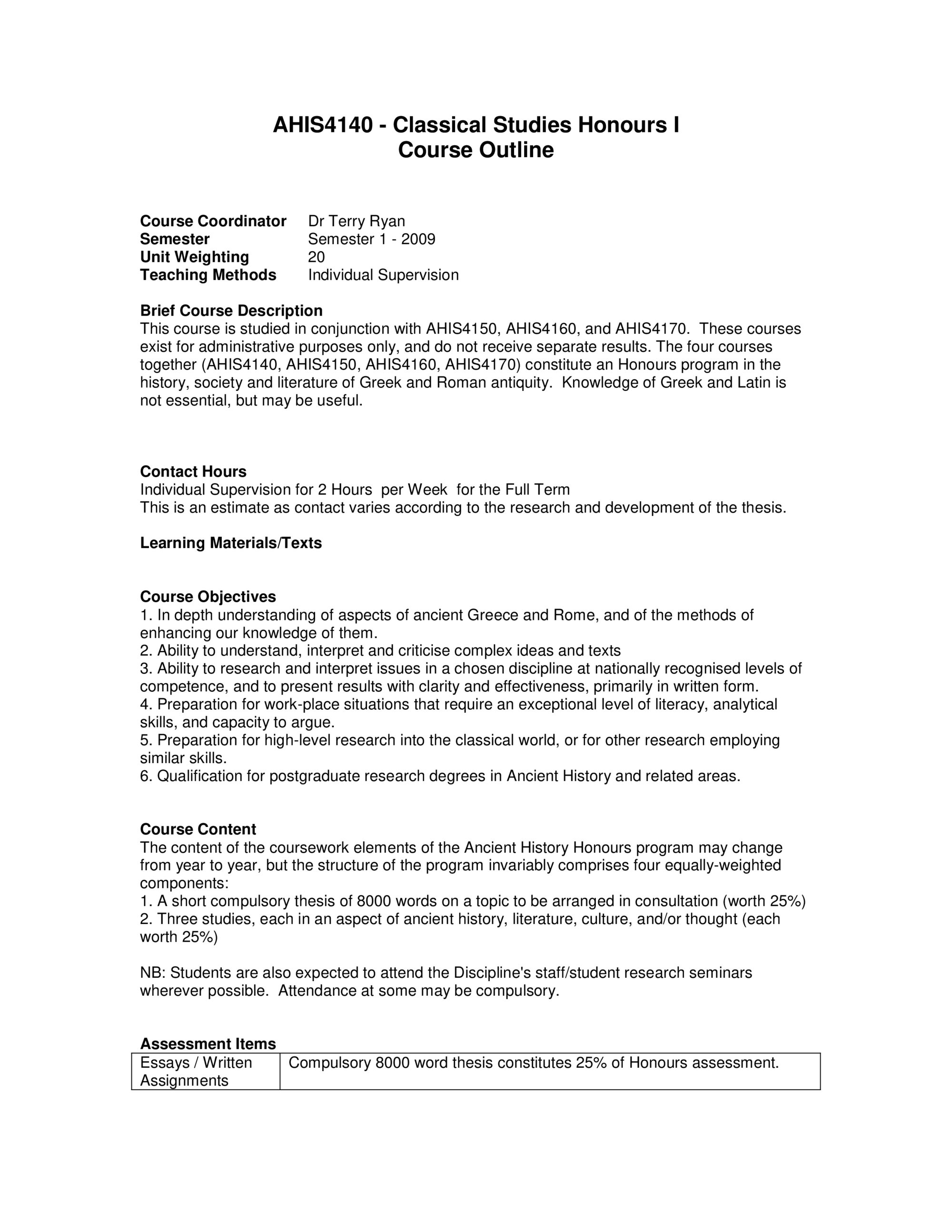 AHIS4140 - Classical Studies Honours I
Course Outline

Course Coordinator Dr Terry Ryan
Semester Semester 1 - 2009
Unit Weighting 20
Teaching Methods Individual Supervision

Brief Course Description
This course is studied in conjunction with AHIS4150, AHIS4160, and AHIS4170. These courses exist for administrative purposes only, and do not receive separate results. The four courses together (AHIS4140, AHIS4150, AHIS4160, AHIS4170) constitute an Honours program in the history, society and literature of Greek and Roman antiquity. Knowledge of Greek and Latin is not essential, but may be useful.

Contact Hours
Individual Supervision for 2 Hours per Week for the Full Term
This is an estimate as contact varies according to the research and development of the thesis.

Learning Materials/Texts

Course Objectives
1. In depth understanding of aspects of ancient Greece and Rome, and of the methods of enhancing our knowledge of them.
2. Ability to understand, interpret and criticise complex ideas and texts
3. Ability to research and interpret issues in a chosen discipline at nationally recognised levels of competence, and to present results with clarity and effectiveness, primarily in written form.
4. Preparation for work-place situations that require an exceptional level of literacy, analytical skills, and capacity to argue.
5. Preparation for high-level research into the classical world, or for other research employing similar skills.
6. Qualification for postgraduate research degrees in Ancient History and related areas.

Course Content
The content of the coursework elements of the Ancient History Honours program may change from year to year, but the structure of the program invariably comprises four equally-weighted components:
1. A short compulsory thesis of 8000 words on a topic to be arranged in consultation (worth 25%)
2. Three studies, each in an aspect of ancient history, literature, culture, and/or thought (each worth 25%)

NB: Students are also expected to attend the Discipline's staff/student research seminars wherever possible. Attendance at some may be compulsory.

Assessment Items
| Essays / Written Assignments | Compulsory 8000 word thesis constitutes 25% of Honours assessment. |
|---|---|